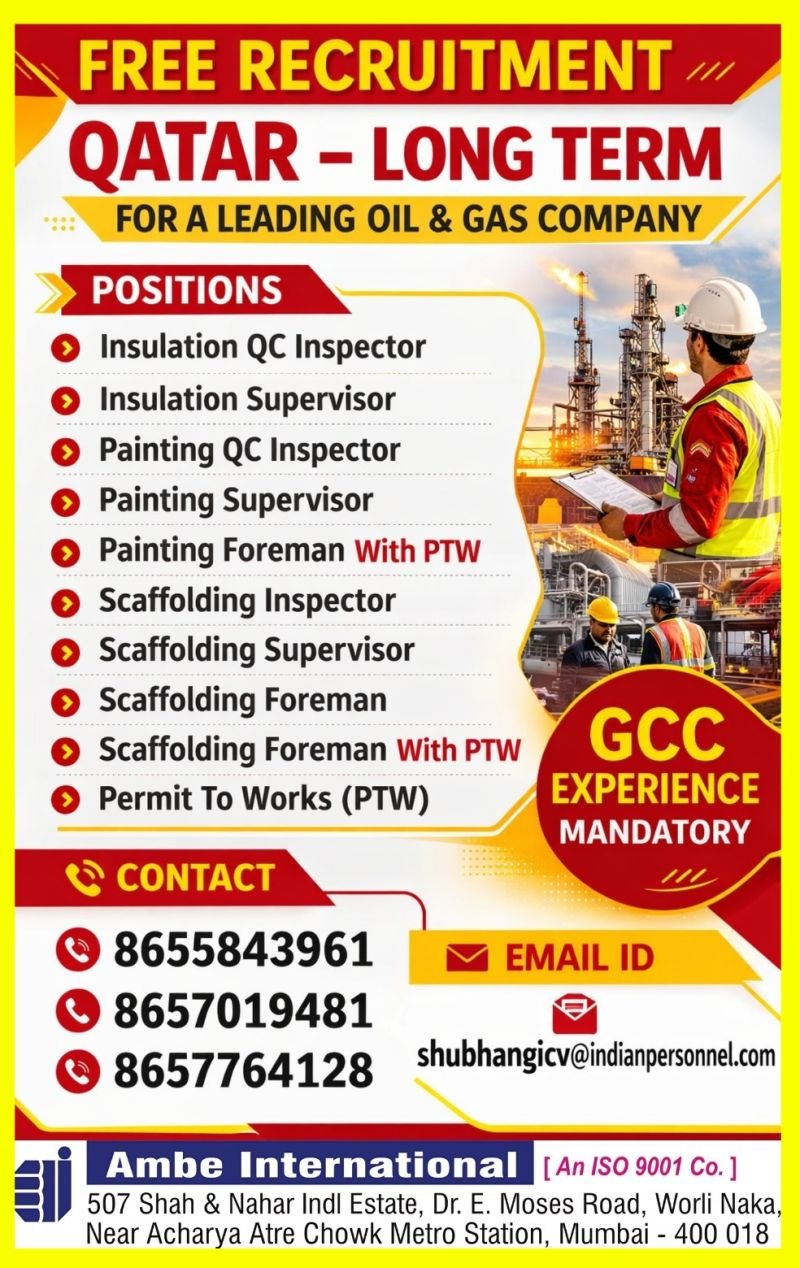 FREE RECRUITMENT

QATAR – LONG TERM

FOR A LEADING OIL & GAS COMPANY

POSITIONS

Insulation QC Inspector
Insulation Supervisor
Painting QC Inspector
Painting Supervisor
Painting Foreman With PTW
Scaffolding Inspector
Scaffolding Supervisor
Scaffolding Foreman
Scaffolding Foreman With PTW
Permit To Works (PTW)

GCC EXPERIENCE MANDATORY

CONTACT

8655843961
8657019481
8657764128

EMAIL ID

shubhangicv@indianpersonnel.com

Ambe International [ An ISO 9001 Co. ]

507 Shah & Nahar Indl Estate, Dr. E. Moses Road, Worli Naka, Near Acharya Atre Chowk Metro Station, Mumbai - 400 018